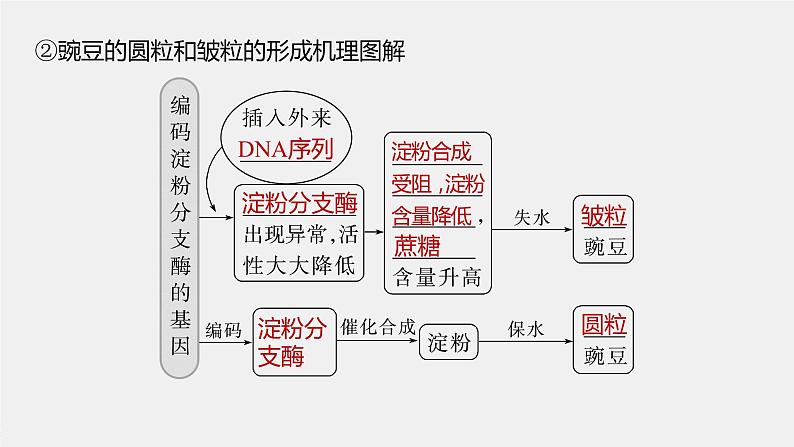 ②豌豆的圆粒和皱粒的形成机理图解

编码淀粉分支酶的基因

插入外来DNA序列

淀粉分支酶出现异常，活性大大降低

淀粉合成受阻，淀粉含量降低，蔗糖含量升高

失水

皱粒豌豆

编码

淀粉分支酶

催化合成

淀粉

保水

圆粒豌豆